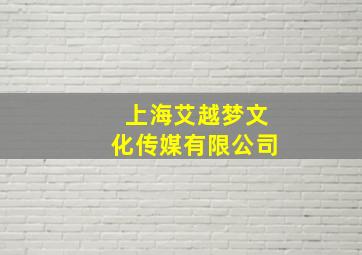 上海艾越梦文化传媒有限公司